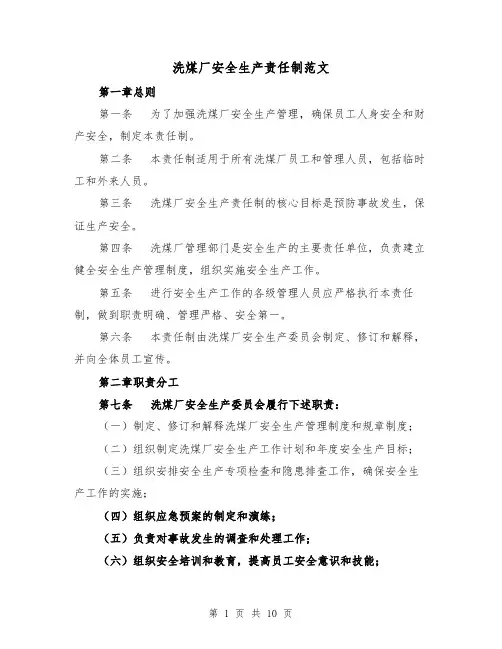 洗煤厂安全生产责任制范文

第一章总则

第一条　为了加强洗煤厂安全生产管理，确保员工人身安全和财产安全，制定本责任制。

第二条　本责任制适用于所有洗煤厂员工和管理人员，包括临时工和外来人员。

第三条　洗煤厂安全生产责任制的核心目标是预防事故发生，保证生产安全。

第四条　洗煤厂管理部门是安全生产的主要责任单位，负责建立健全安全生产管理制度，组织实施安全生产工作。

第五条　进行安全生产工作的各级管理人员应严格执行本责任制，做到职责明确、管理严格、安全第一。

第六条　本责任制由洗煤厂安全生产委员会制定、修订和解释，并向全体员工宣传。

第二章职责分工

第七条　洗煤厂安全生产委员会履行下述职责：

（一）制定、修订和解释洗煤厂安全生产管理制度和规章制度；

（二）组织制定洗煤厂安全生产工作计划和年度安全生产目标；

（三）组织安排安全生产专项检查和隐患排查工作，确保安全生产工作的实施；

（四）组织应急预案的制定和演练；

（五）负责对事故发生的调查和处理工作；

（六）组织安全培训和教育，提高员工安全意识和技能；

第 1 页 共 10 页